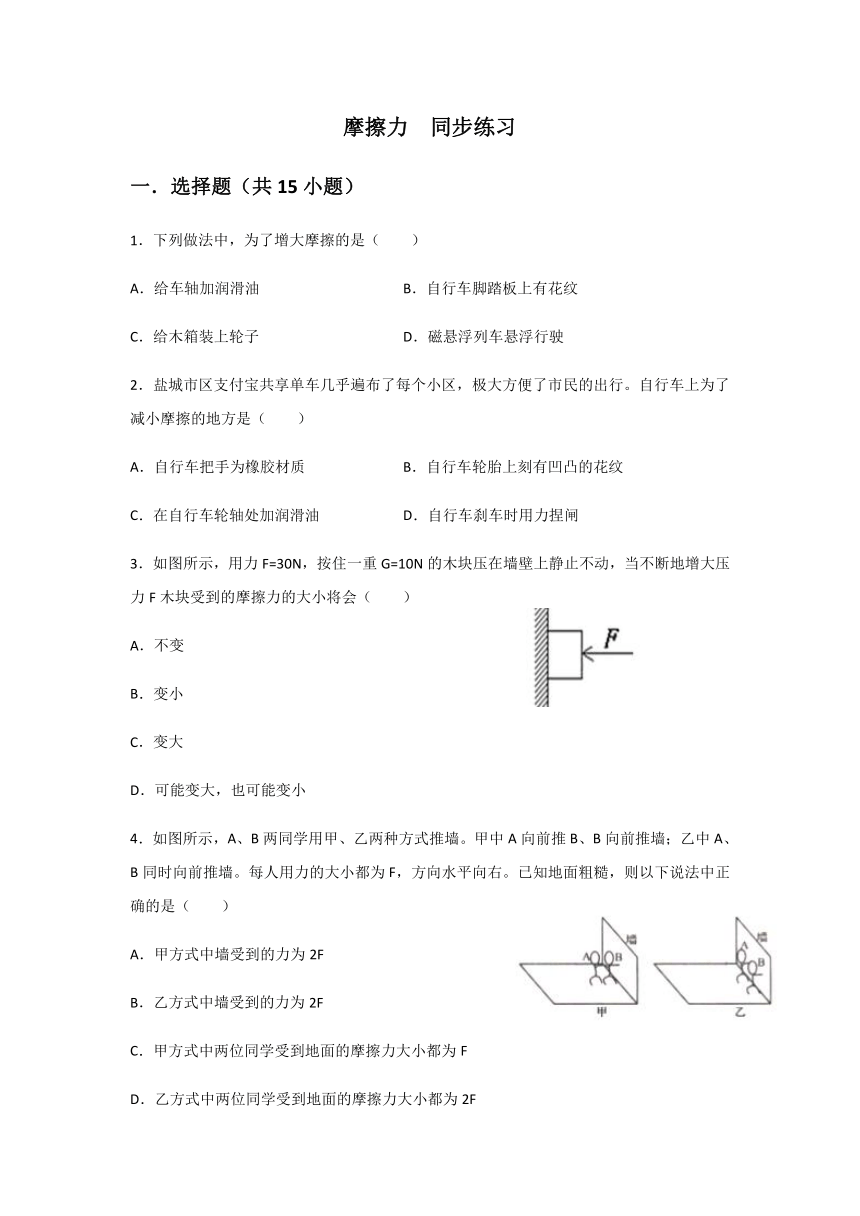 摩擦力　同步练习

一．选择题（共 15 小题）

1．下列做法中，为了增大摩擦的是（　　）

A．给车轴加润滑油　　B．自行车脚踏板上有花纹

C．给木箱装上轮子　　D．磁悬浮列车悬浮行驶

2．盐城市区支付宝共享单车几乎遍布了每个小区，极大方便了市民的出行。自行车上为了减小摩擦的地方是（　　）

A．自行车把手为橡胶材质　　B．自行车轮胎上刻有凹凸的花纹

C．在自行车轮轴处加润滑油　　D．自行车刹车时用力捏闸

3．如图所示，用力 F=30N，按住一重 G=10N 的木块压在墙壁上静止不动，当不断地增大压力 F 木块受到的摩擦力的大小将会（　　）

F

A．不变

B．变小

C．变大

D．可能变大，也可能变小

4．如图所示，A、B 两同学用甲、乙两种方式推墙。甲中 A 向前推 B、B 向前推墙；乙中 A、B 同时向前推墙。每人用力的大小都为 F，方向水平向右。已知地面粗糙，则以下说法中正确的是（　　）

A　B　墙　甲　A　B　墙　乙

A．甲方式中墙受到的力为 2F

B．乙方式中墙受到的力为 2F

C．甲方式中两位同学受到地面的摩擦力大小都为 F

D．乙方式中两位同学受到地面的摩擦力大小都为 2F